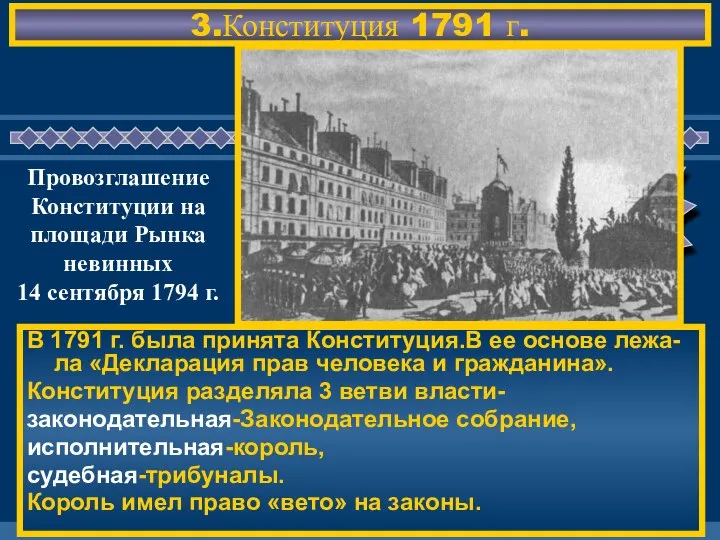 3.Конституция 1791 г.

Провозглашение Конституции на площади Рынка невинных
14 сентября 1794 г.

В 1791 г. была принята Конституция.В ее основе лежала «Декларация прав человека и гражданина».
Конституция разделяла 3 ветви власти-
законодательная-Законодательное собрание,
исполнительная-король,
судебная-трибуналы.
Король имел право «вето» на законы.